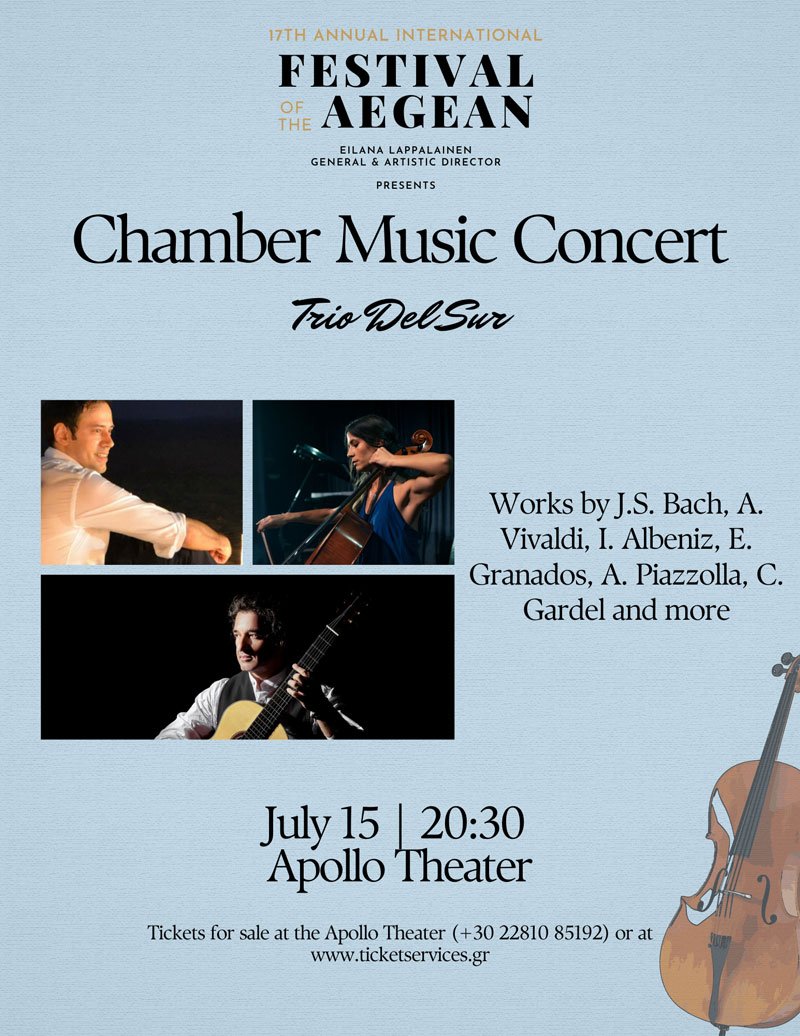 17TH ANNUAL INTERNATIONAL
FESTIVAL
OF THE AEGEAN
EILANA LAPPALAINEN
GENERAL & ARTISTIC DIRECTOR

PRESENTS

Chamber Music Concert

Trio Del Sur

Works by J.S. Bach, A. Vivaldi, I. Albeniz, E. Granados, A. Piazzolla, C. Gardel and more

July 15 | 20:30
Apollo Theater

Tickets for sale at the Apollo Theater (+30 22810 85192) or at www.ticketservices.gr